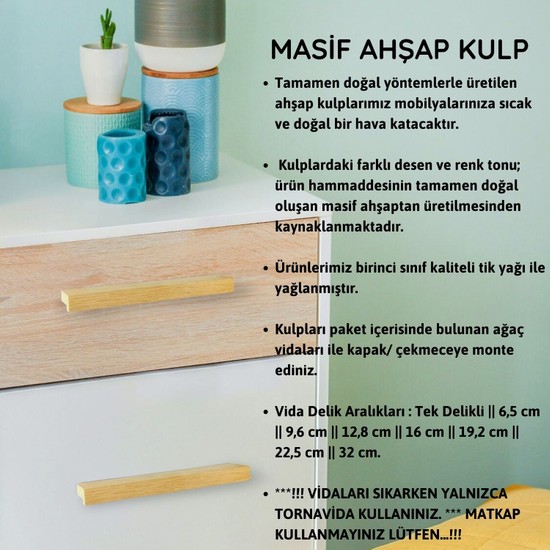 MASİF AHŞAP KULP

• Tamamen doğal yöntemlerle üretilen ahşap kulplarımız mobilyalarınıza sıcak ve doğal bir hava katacaktır.

• Kulplardaki farklı desen ve renk tonu; ürün hammaddesinin tamamen doğal oluşan masif ahşaptan üretilmesinden kaynaklanmaktadır.

• Ürünlerimiz birinci sınıf kaliteli tik yağı ile yağlanmıştır.

• Kulpları paket içerisinde bulunan ağaç vidaları ile kapak/ çekmeceye monte ediniz.

• Vida Delik Aralıkları : Tek Delikli || 6,5 cm || 9,6 cm || 12,8 cm || 16 cm || 19,2 cm || 22,5 cm || 32 cm.

• ***!!! VİDALARI SIKARKEN YALNIZCA TORNAVİDA KULLANINIZ. *** MATKAP KULLANMAYINIZ LÜTFEN...!!!